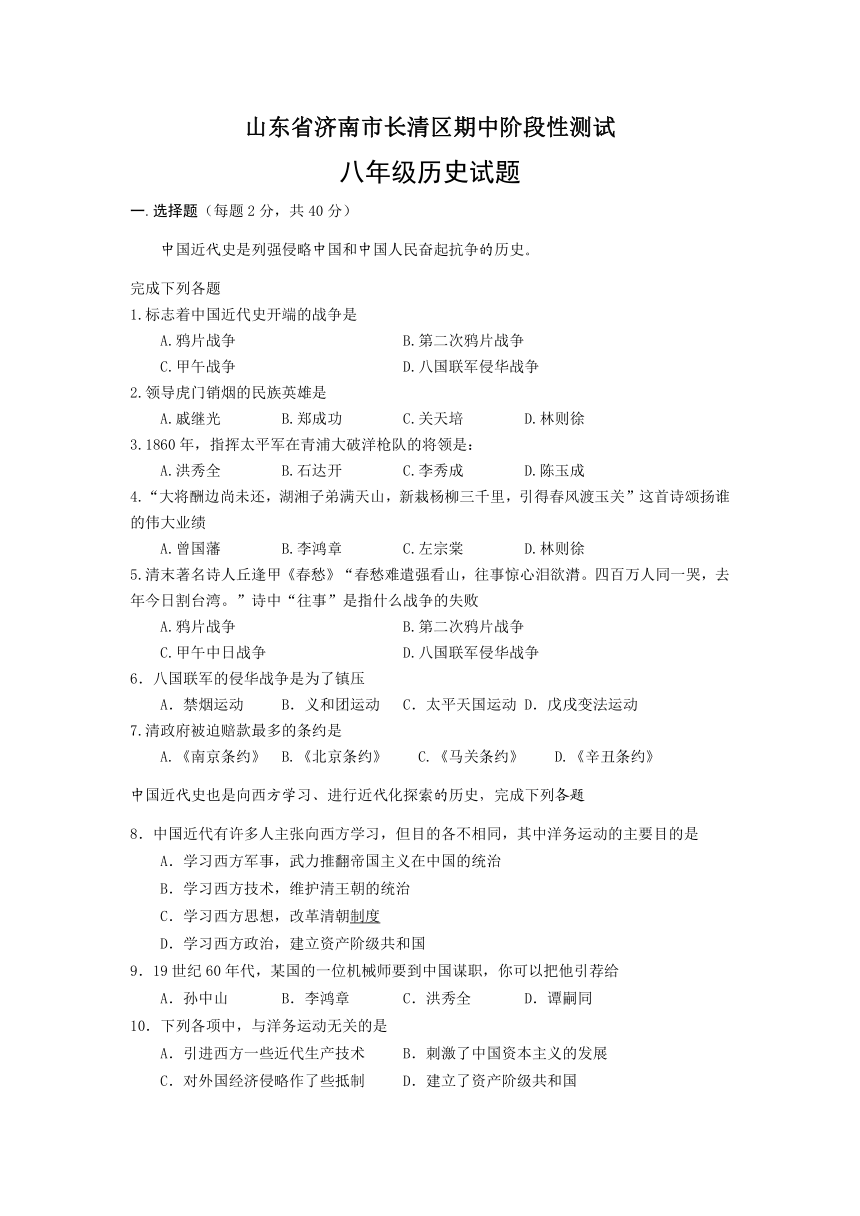 山东省济南市长清区期中阶段性测试

八年级历史试题

一.选择题（每题2分，共40分）

中国近代史是列强侵略中国和中国人民奋起抗争的历史。

完成下列各题

1.标志着中国近代史开端的战争是

A.鸦片战争
B.第二次鸦片战争
C.甲午战争
D.八国联军侵华战争

2.领导虎门销烟的民族英雄是

A.戚继光
B.郑成功
C.关天培
D.林则徐

3.1860年，指挥太平军在青浦大破洋枪队的将领是：

A.洪秀全
B.石达开
C.李秀成
D.陈玉成

4.“大将酬边尚未还，湖湘子弟满天山，新栽杨柳三千里，引得春风渡玉关”这首诗颂扬谁的伟大业绩

A.曾国藩
B.李鸿章
C.左宗棠
D.林则徐

5.清末著名诗人丘逢甲《春愁》“春愁难遣强看山，往事惊心泪欲潸。四百万人同一哭，去年今日割台湾。”诗中“往事”是指什么战争的失败

A.鸦片战争
B.第二次鸦片战争
C.甲午中日战争
D.八国联军侵华战争

6．八国联军的侵华战争是为了镇压

A．禁烟运动
B．义和团运动
C．太平天国运动
D．戊戌变法运动

7.清政府被迫赔款最多的条约是

A.《南京条约》
B.《北京条约》
C.《马关条约》
D.《辛丑条约》

中国近代史也是向西方学习、进行近代化探索的历史，完成下列各题

8．中国近代有许多人主张向西方学习，但目的各不相同，其中洋务运动的主要目的是

A．学习西方军事，武力推翻帝国主义在中国的统治
B．学习西方技术，维护清王朝的统治
C．学习西方思想，改革清朝制度
D．学习西方政治，建立资产阶级共和国

9．19世纪60年代，某国的一位机械师要到中国谋职，你可以把他引荐给

A．孙中山
B．李鸿章
C．洪秀全
D．谭嗣同

10．下列各项中，与洋务运动无关的是

A．引进西方一些近代生产技术
B．刺激了中国资本主义的发展
C．对外国经济侵略作了些抵制
D．建立了资产阶级共和国